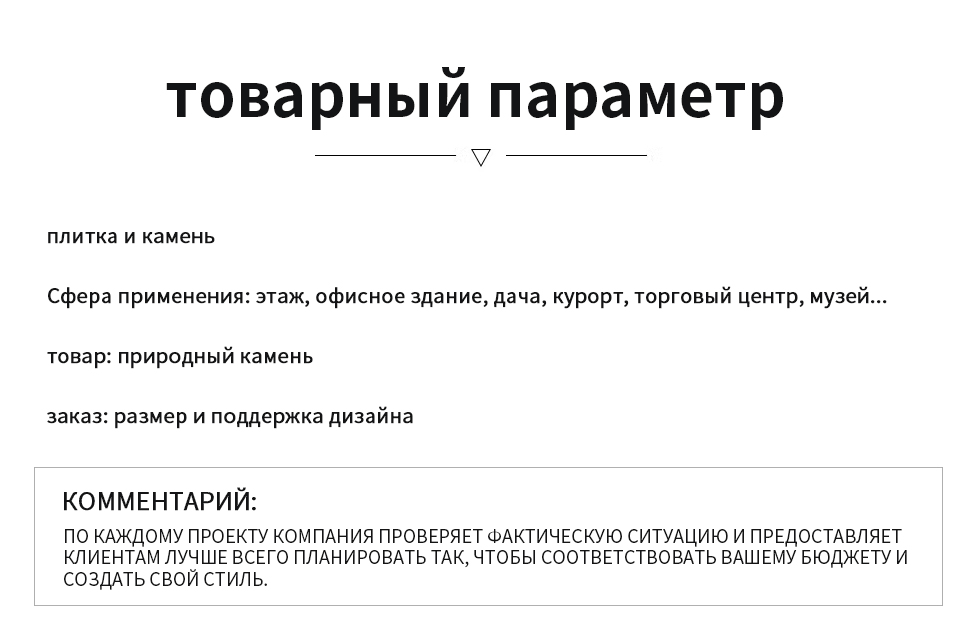 товарный параметр

плитка и камень

Сфера применения: этаж, офисное здание, дача, курорт, торговый центр, музей...

товар: природный камень

заказ: размер и поддержка дизайна

КОММЕНТАРИЙ:

ПО КАЖДОМУ ПРОЕКТУ КОМПАНИЯ ПРОВЕРЯЕТ ФАКТИЧЕСКУЮ СИТУАЦИЮ И ПРЕДОСТАВЛЯЕТ КЛИЕНТАМ ЛУЧШЕ ВСЕГО ПЛАНИРОВАТЬ ТАК, ЧТОБЫ СООТВЕТСТВОВАТЬ ВАШЕМУ БЮДЖЕТУ И СОЗДАТЬ СВОЙ СТИЛЬ.